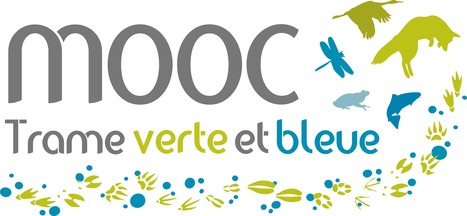 MOOC
Trame verte et bleue